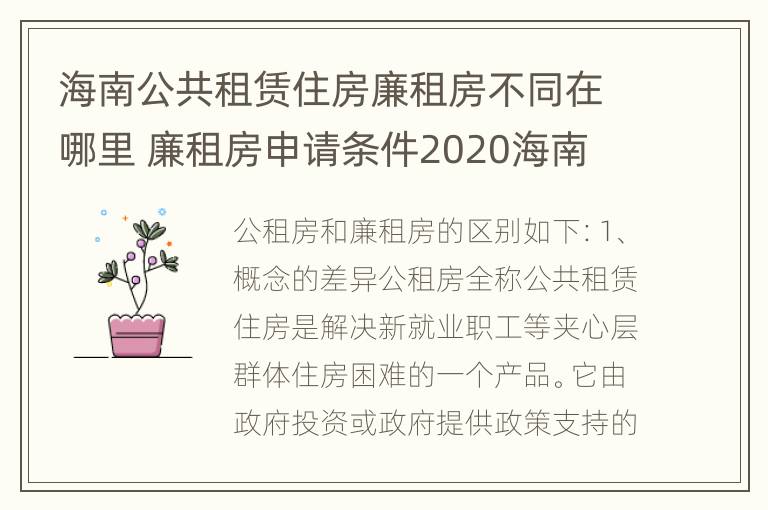 海南公共租赁住房廉租房不同在哪里 廉租房申请条件2020海南

公租房和廉租房的区别如下: 1、概念的差异公租房全称公共租赁住房是解决新就业职工等夹心层群体住房困难的一个产品。它由政府投资或政府提供政策支持的